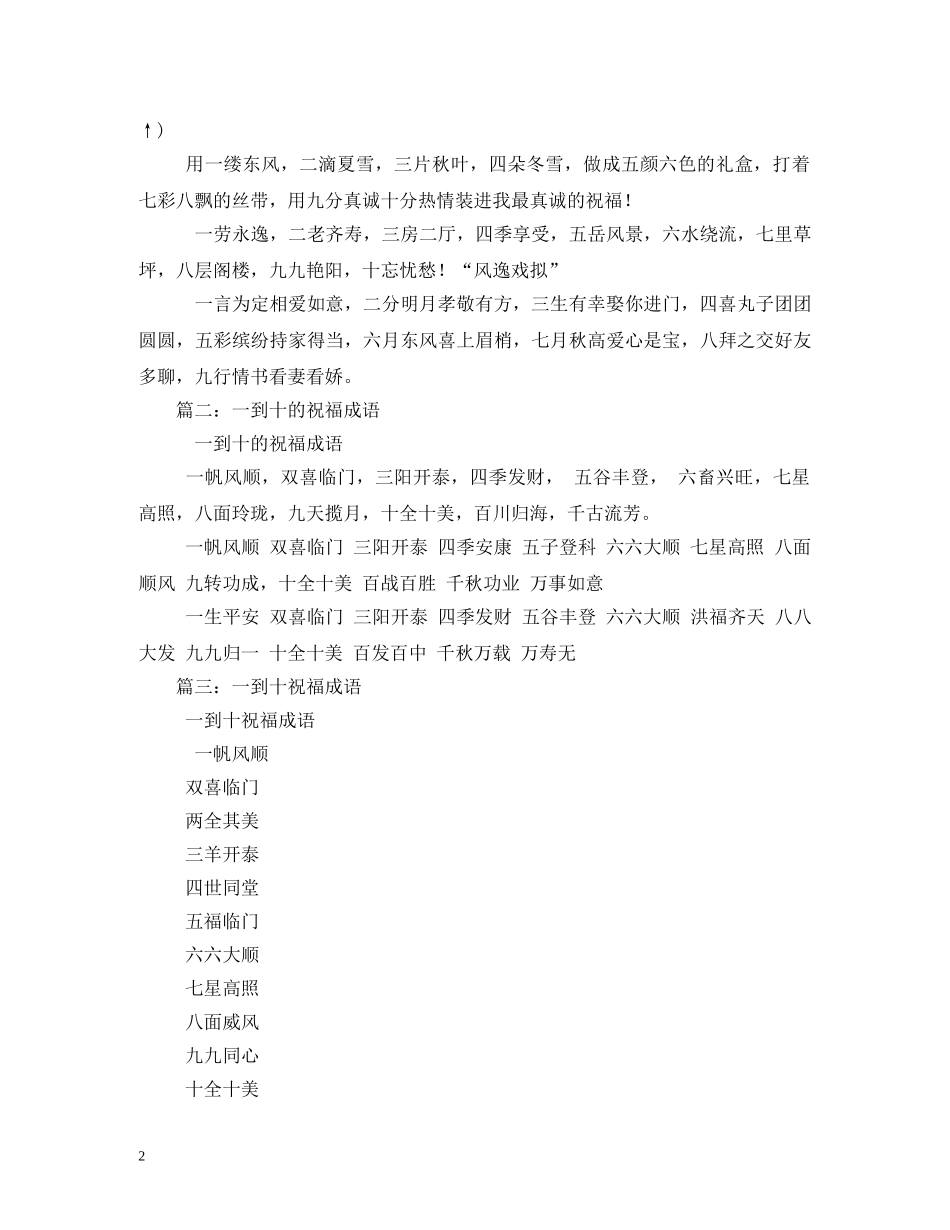 ↑）

用一缕东风，二滴夏雪，三片秋叶，四朵冬雪，做成五颜六色的礼盒，打着七彩八飘的丝带，用九分真诚十分热情装进我最真诚的祝福！

一劳永逸，二老齐寿，三房二厅，四季享受，五岳风景，六水绕流，七里草坪，八层阁楼，九九艳阳，十忘忧愁！“风逸戏拟”

一言为定相爱如意，二分明月孝敬有方，三生有幸娶你进门，四喜丸子团团圆圆，五彩缤纷持家得当，六月东风喜上眉梢，七月秋高爱心是宝，八拜之交好友多聊，九行情书看妻看娇。

篇二：一到十的祝福成语

一到十的祝福成语

一帆风顺，双喜临门，三阳开泰，四季发财， 五谷丰登， 六畜兴旺，七星高照，八面玲珑，九天揽月，十全十美，百川归海，千古流芳。

一帆风顺 双喜临门 三阳开泰 四季安康 五子登科 六六大顺 七星高照 八面顺风 九转功成，十全十美 百战百胜 千秋功业 万事如意

一生平安 双喜临门 三阳开泰 四季发财 五谷丰登 六六大顺 洪福齐天 八八大发 九九归一 十全十美 百发百中 千秋万载 万寿无

篇三：一到十祝福成语

一到十祝福成语

一帆风顺

双喜临门

两全其美

三羊开泰

四世同堂

五福临门

六六大顺

七星高照

八面威风

九九同心

十全十美

2